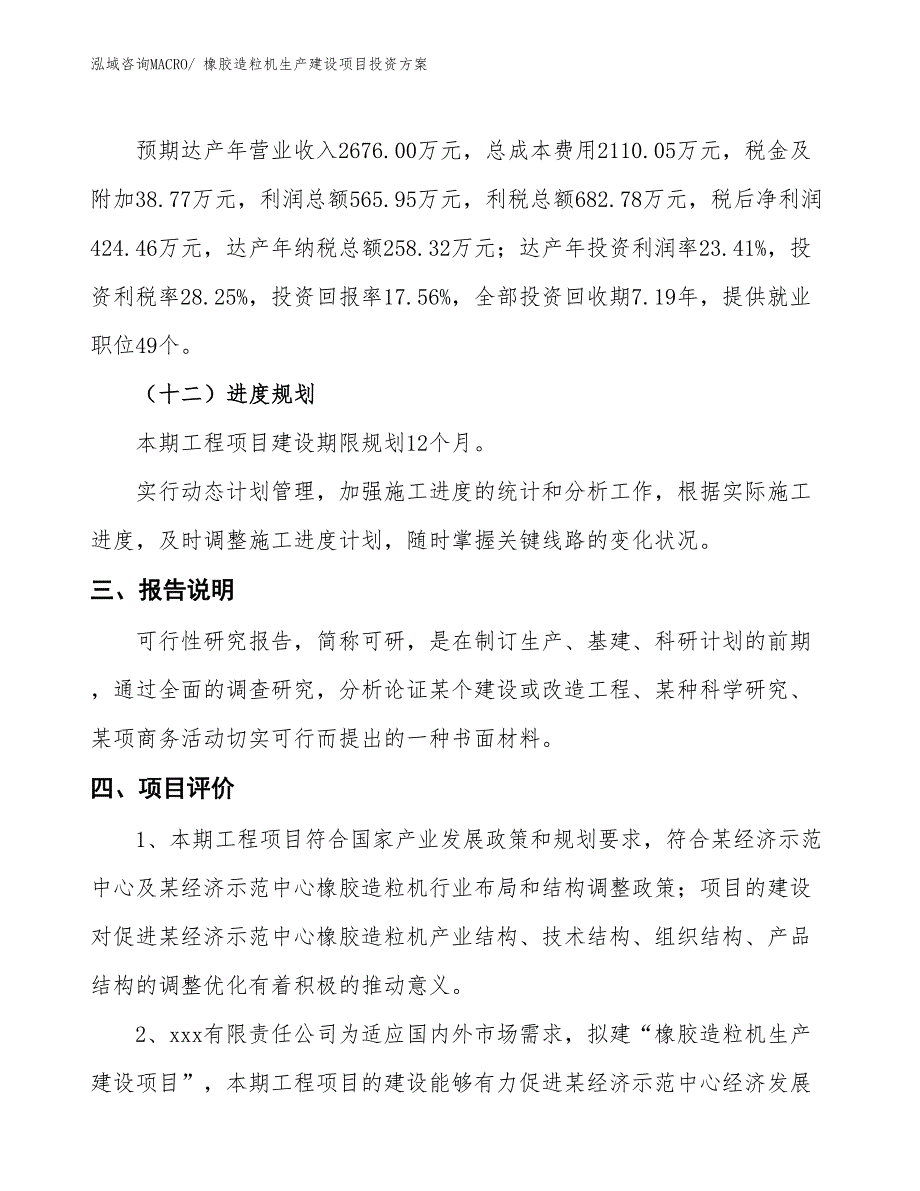 泓域咨询MACRO/ 橡胶造粒机生产建设项目投资方案

预期达产年营业收入2676.00万元，总成本费用2110.05万元，税金及附加38.77万元，利润总额565.95万元，利税总额682.78万元，税后净利润424.46万元，达产年纳税总额258.32万元；达产年投资利润率23.41%，投资利税率28.25%，投资回报率17.56%，全部投资回收期7.19年，提供就业职位49个。

（十二）进度规划

本期工程项目建设期限规划12个月。

实行动态计划管理，加强施工进度的统计和分析工作，根据实际施工进度，及时调整施工进度计划，随时掌握关键线路的变化状况。

三、报告说明

可行性研究报告，简称可研，是在制订生产、基建、科研计划的前期，通过全面的调查研究，分析论证某个建设或改造工程、某种科学研究、某项商务活动切实可行而提出的一种书面材料。

四、项目评价

1、本期工程项目符合国家产业发展政策和规划要求，符合某经济示范中心及某经济示范中心橡胶造粒机行业布局和结构调整政策；项目的建设对促进某经济示范中心橡胶造粒机产业结构、技术结构、组织结构、产品结构的调整优化有着积极的推动意义。

2、xxx有限责任公司为适应国内外市场需求，拟建“橡胶造粒机生产建设项目”，本期工程项目的建设能够有力促进某经济示范中心经济发展